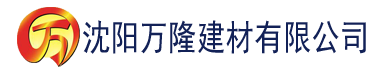 万 沈阳万隆建材有限公司